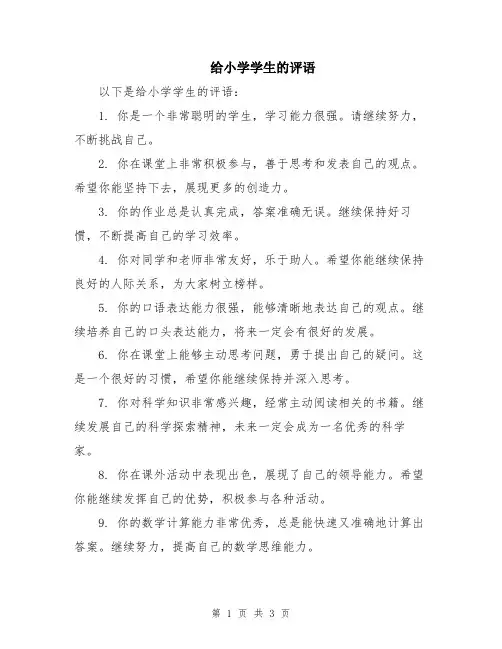 给小学学生的评语

以下是给小学学生的评语：

1. 你是一个非常聪明的学生，学习能力很强。请继续努力，不断挑战自己。

2. 你在课堂上非常积极参与，善于思考和发表自己的观点。希望你能坚持下去，展现更多的创造力。

3. 你的作业总是认真完成，答案准确无误。继续保持好习惯，不断提高自己的学习效率。

4. 你对同学和老师非常友好，乐于助人。希望你能继续保持良好的人际关系，为大家树立榜样。

5. 你的口语表达能力很强，能够清晰地表达自己的观点。继续培养自己的口头表达能力，将来一定会有很好的发展。

6. 你在课堂上能够主动思考问题，勇于提出自己的疑问。这是一个很好的习惯，希望你能继续保持并深入思考。

7. 你对科学知识非常感兴趣，经常主动阅读相关的书籍。继续发展自己的科学探索精神，未来一定会成为一名优秀的科学家。

8. 你在课外活动中表现出色，展现了自己的领导能力。希望你能继续发挥自己的优势，积极参与各种活动。

9. 你的数学计算能力非常优秀，总是能快速又准确地计算出答案。继续努力，提高自己的数学思维能力。

第 1 页 共 3 页